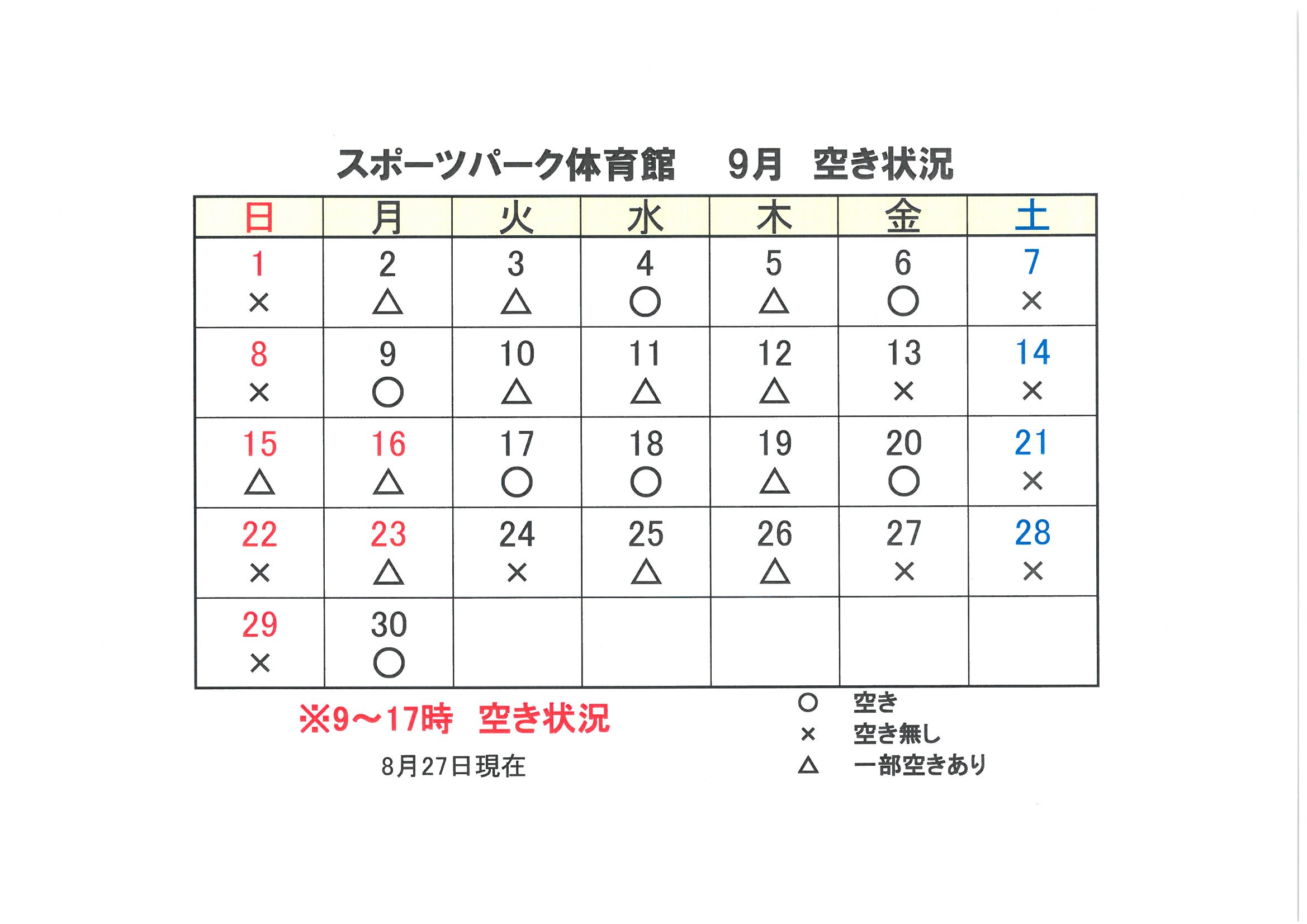 スポーツパーク体育館　9月　空き状況

| 日 | 月 | 火 | 水 | 木 | 金 | 土 |
|---|---|---|---|---|---|---|
| 1 × | 2 △ | 3 △ | 4 ○ | 5 △ | 6 ○ | 7 × |
| 8 × | 9 ○ | 10 △ | 11 △ | 12 △ | 13 × | 14 × |
| 15 △ | 16 △ | 17 ○ | 18 ○ | 19 △ | 20 ○ | 21 × |
| 22 × | 23 △ | 24 × | 25 △ | 26 △ | 27 × | 28 × |
| 29 × | 30 ○ | | | | | |

※9～17時　空き状況

8月27日現在

○　空き
×　空き無し
△　一部空きあり